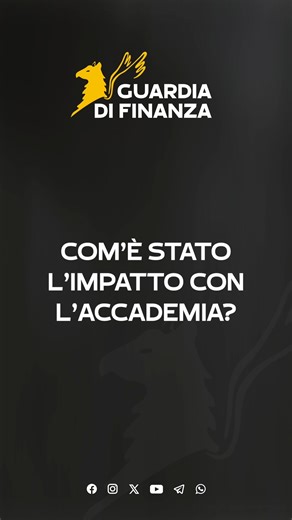 GUARDIA DI FINANZA

COM'È STATO L'IMPATTO CON L'ACCADEMIA?